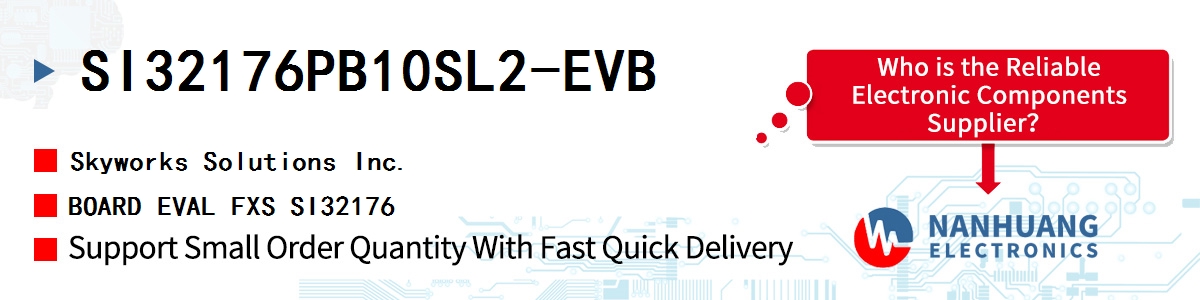 SI32176PB10SL2-EVB

Skyworks Solutions Inc.

BOARD EVAL FXS SI32176

Support Small Order Quantity With Fast Quick Delivery

Who is the Reliable Electronic Components Supplier?

NANHUANG ELECTRONICS